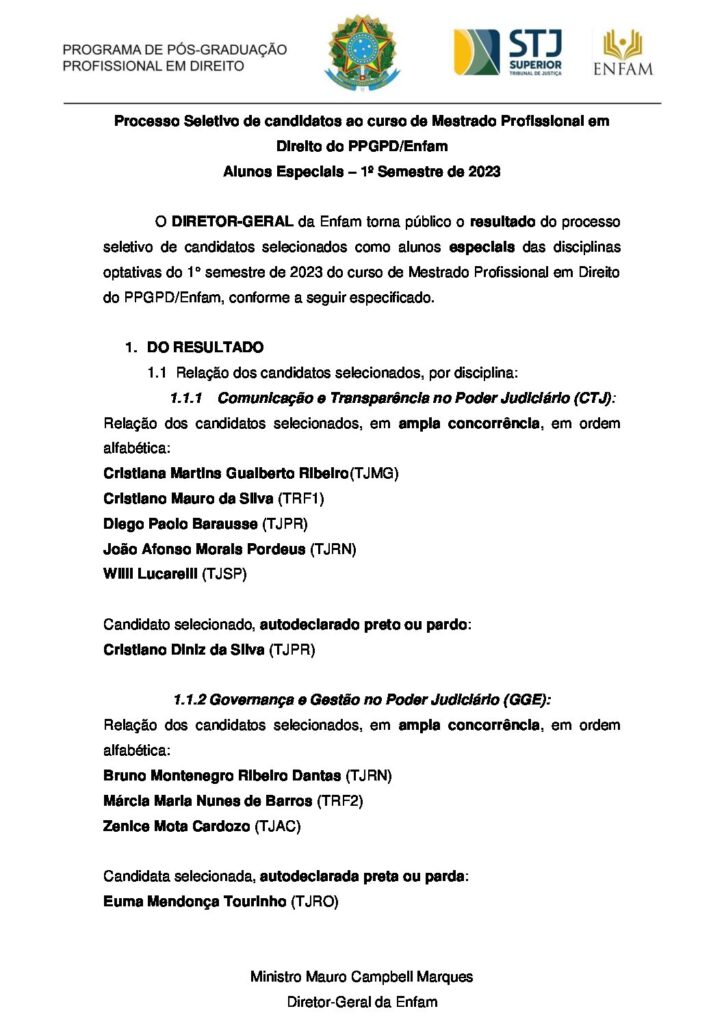 PROGRAMA DE PÓS-GRADUAÇÃO
PROFISSIONAL EM DIREITO

STJ
SUPERIOR
TRIBUNAL DE JUSTIÇA

ENFAM

Processo Seletivo de candidatos ao curso de Mestrado Profissional em Direito do PPGPD/Enfam
Alunos Especiais – 1º Semestre de 2023

O DIRETOR-GERAL da Enfam torna público o resultado do processo seletivo de candidatos selecionados como alunos especiais das disciplinas optativas do 1° semestre de 2023 do curso de Mestrado Profissional em Direito do PPGPD/Enfam, conforme a seguir especificado.

1. DO RESULTADO

1.1 Relação dos candidatos selecionados, por disciplina:

1.1.1 Comunicação e Transparência no Poder Judiciário (CTJ):

Relação dos candidatos selecionados, em ampla concorrência, em ordem alfabética:

Cristiana Martins Gualberto Ribeiro(TJMG)
Cristiano Mauro da Silva (TRF1)
Diego Paolo Barausse (TJPR)
João Afonso Morais Pordeus (TJRN)
Willi Lucarelli (TJSP)

Candidato selecionado, autodeclarado preto ou pardo:
Cristiano Diniz da Silva (TJPR)

1.1.2 Governança e Gestão no Poder Judiciário (GGE):

Relação dos candidatos selecionados, em ampla concorrência, em ordem alfabética:

Bruno Montenegro Ribeiro Dantas (TJRN)
Márcia Maria Nunes de Barros (TRF2)
Zenice Mota Cardozo (TJAC)

Candidata selecionada, autodeclarada preta ou parda:
Euma Mendonça Tourinho (TJRO)

Ministro Mauro Campbell Marques
Diretor-Geral da Enfam